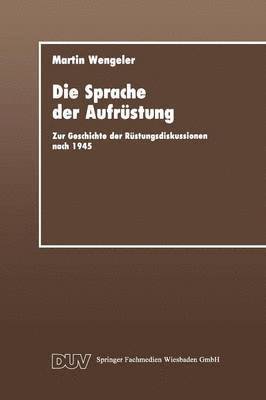 Martin Wengeler

Die Sprache der Aufrüstung

Zur Geschichte der Rüstungsdiskussionen nach 1945

DUV Springer Fachmedien Wiesbaden GmbH